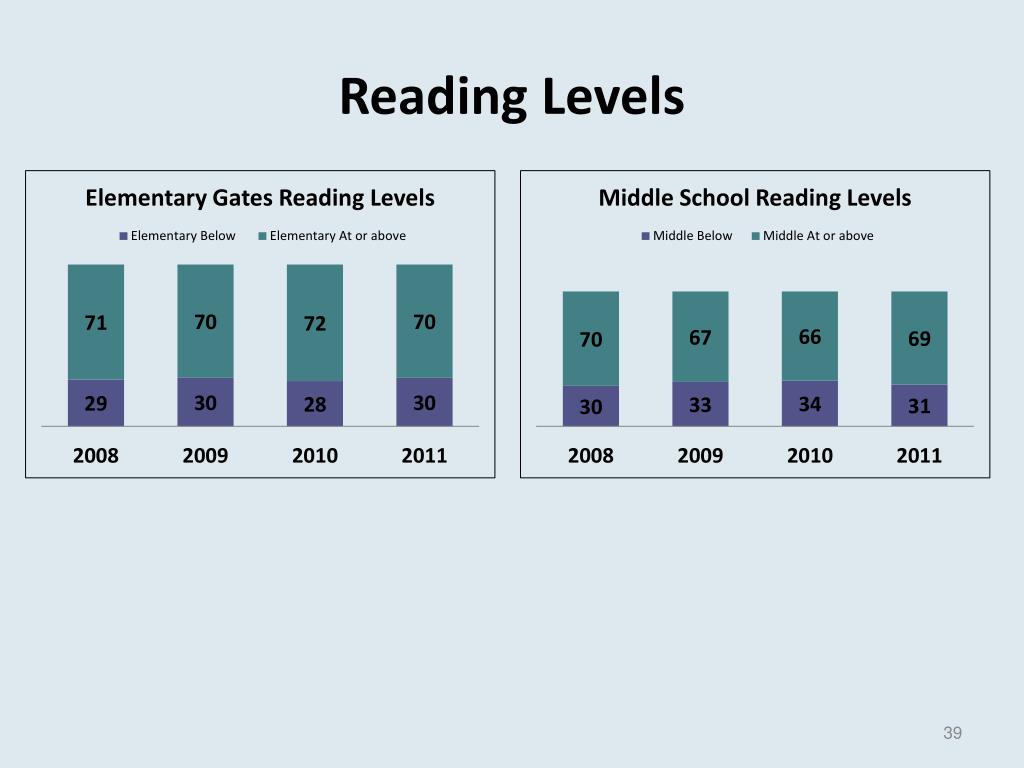 Reading Levels

Elementary Gates Reading Levels

Elementary Below Elementary At or above

71 70 72 70

29 30 28 30

2008 2009 2010 2011

Middle School Reading Levels

Middle Below Middle At or above

70 67 66 69

30 33 34 31

2008 2009 2010 2011

39